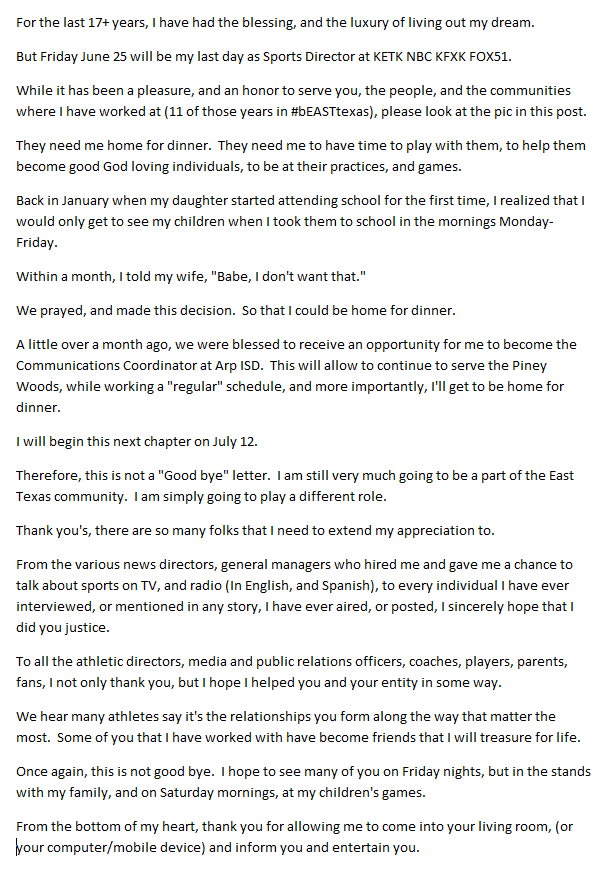 For the last 17+ years, I have had the blessing, and the luxury of living out my dream.

But Friday June 25 will be my last day as Sports Director at KETK NBC KFXK FOX51.

While it has been a pleasure, and an honor to serve you, the people, and the communities where I have worked at (11 of those years in #bEASTtexas), please look at the pic in this post.

They need me home for dinner. They need me to have time to play with them, to help them become good God loving individuals, to be at their practices, and games.

Back in January when my daughter started attending school for the first time, I realized that I would only get to see my children when I took them to school in the mornings Monday-Friday.

Within a month, I told my wife, "Babe, I don't want that."

We prayed, and made this decision. So that I could be home for dinner.

A little over a month ago, we were blessed to receive an opportunity for me to become the Communications Coordinator at Arp ISD. This will allow to continue to serve the Piney Woods, while working a "regular" schedule, and more importantly, I'll get to be home for dinner.

I will begin this next chapter on July 12.

Therefore, this is not a "Good bye" letter. I am still very much going to be a part of the East Texas community. I am simply going to play a different role.

Thank you's, there are so many folks that I need to extend my appreciation to.

From the various news directors, general managers who hired me and gave me a chance to talk about sports on TV, and radio (In English, and Spanish), to every individual I have ever interviewed, or mentioned in any story, I have ever aired, or posted, I sincerely hope that I did you justice.

To all the athletic directors, media and public relations officers, coaches, players, parents, fans, I not only thank you, but I hope I helped you and your entity in some way.

We hear many athletes say it's the relationships you form along the way that matter the most. Some of you that I have worked with have become friends that I will treasure for life.

Once again, this is not good bye. I hope to see many of you on Friday nights, but in the stands with my family, and on Saturday mornings, at my children's games.

From the bottom of my heart, thank you for allowing me to come into your living room, (or your computer/mobile device) and inform you and entertain you.